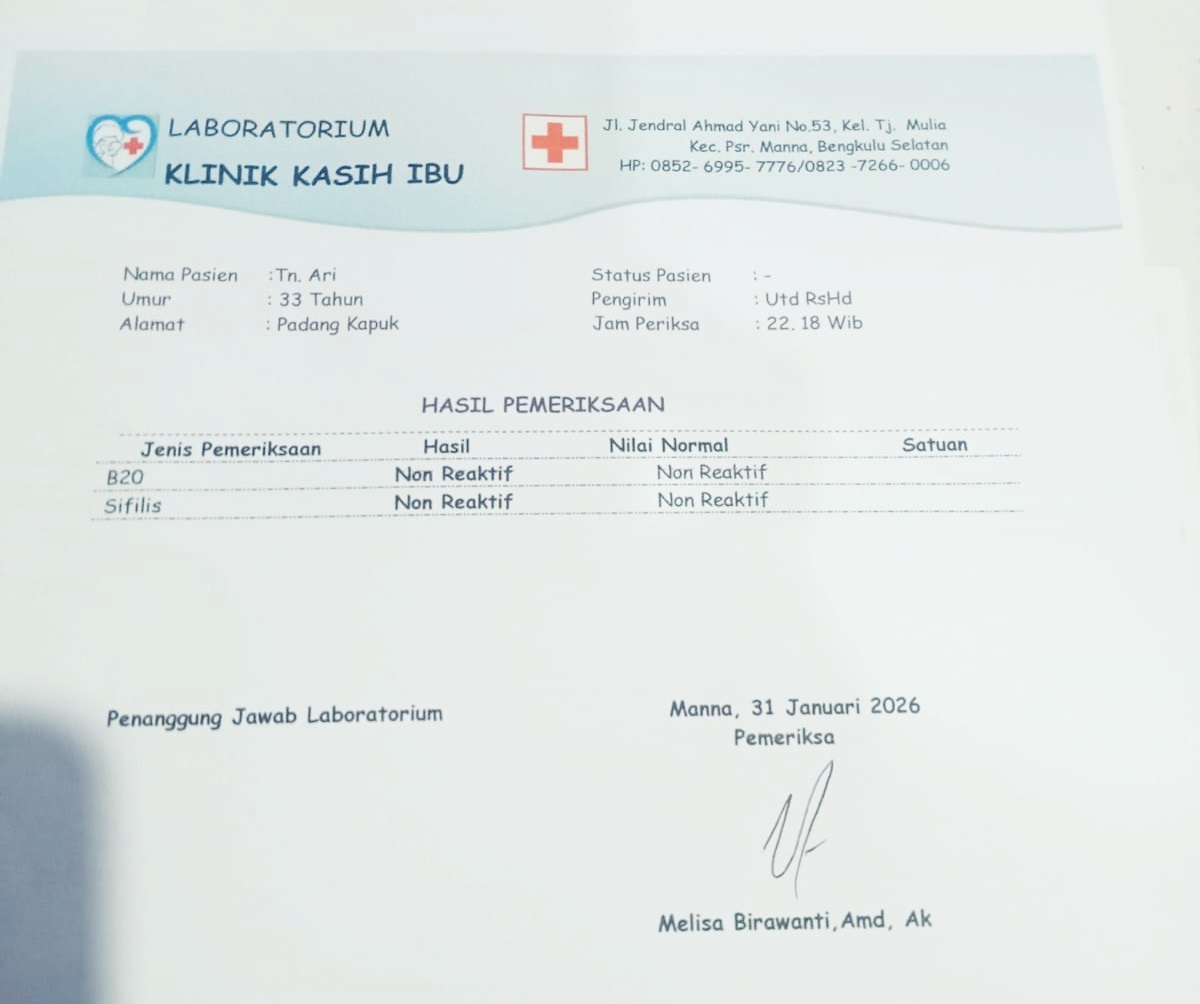 LABORATORIUM
KLINIK KASIH IBU

Jl. Jendral Ahmad Yani No.53, Kel. Tj. Mulia
Kec. Psr. Manna, Bengkulu Selatan
HP: 0852- 6995- 7776/0823 -7266- 0006

Nama Pasien :Tn. Ari
Umur : 33 Tahun
Alamat : Padang Kapuk

Status Pasien : -
Pengirim : Utd RsHd
Jam Periksa : 22. 18 Wib

HASIL PEMERIKSAAN

| Jenis Pemeriksaan | Hasil | Nilai Normal | Satuan |
|---|---|---|---|
| B20 | Non Reaktif | Non Reaktif | |
| Sifilis | Non Reaktif | Non Reaktif | |

Penanggung Jawab Laboratorium

Manna, 31 Januari 2026
Pemeriksa

Melisa Birawanti,Amd, Ak